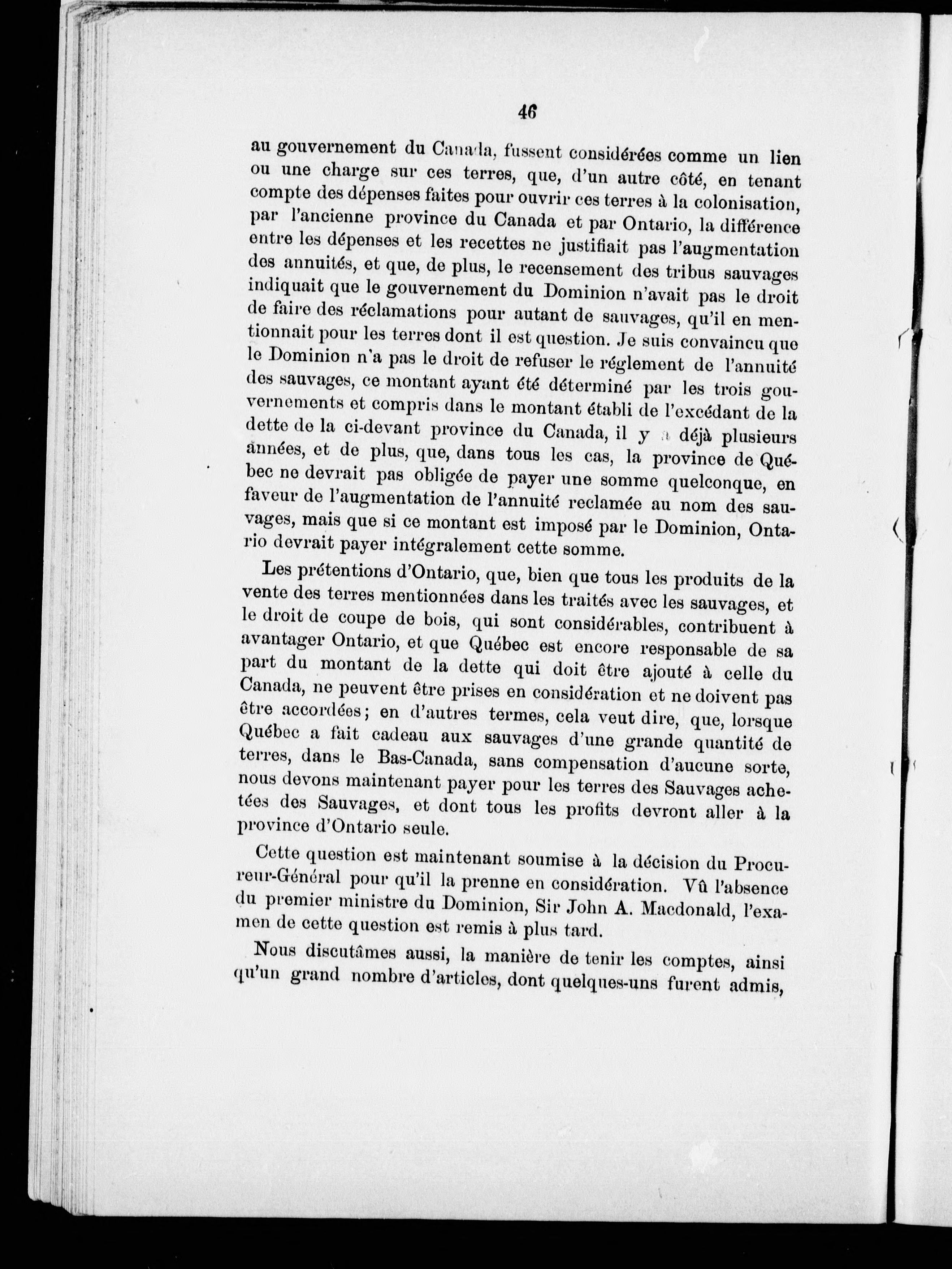 46

au gouvernement du Canada, fussent considérées comme un lien ou une charge sur ces terres, que, d'un autre côté, en tenant compte des dépenses faites pour ouvrir ces terres à la colonisation, par l'ancienne province du Canada et par Ontario, la différence entre les dépenses et les recettes ne justifiait pas l'augmentation des annuités, et que, de plus, le recensement des tribus sauvages indiquait que le gouvernement du Dominion n'avait pas le droit de faire des réclamations pour autant de sauvages, qu'il en mentionnait pour les terres dont il est question. Je suis convaincu que le Dominion n'a pas le droit de refuser le réglement de l'annuité des sauvages, ce montant ayant été déterminé par les trois gouvernements et compris dans le montant établi de l'excédant de la dette de la ci-devant province du Canada, il y a déjà plusieurs années, et de plus, que, dans tous les cas, la province de Québec ne devrait pas obligée de payer une somme quelconque, en faveur de l'augmentation de l'annuité reclamée au nom des sauvages, mais que si ce montant est imposé par le Dominion, Ontario devrait payer intégralement cette somme.

Les prétentions d'Ontario, que, bien que tous les produits de la vente des terres mentionnées dans les traités avec les sauvages, et le droit de coupe de bois, qui sont considérables, contribuent à avantager Ontario, et que Québec est encore responsable de sa part du montant de la dette qui doit être ajouté à celle du Canada, ne peuvent être prises en considération et ne doivent pas être accordées; en d'autres termes, cela veut dire, que, lorsque Québec a fait cadeau aux sauvages d'une grande quantité de terres, dans le Bas-Canada, sans compensation d'aucune sorte, nous devons maintenant payer pour les terres des Sauvages achetées des Sauvages, et dont tous les profits devront aller à la province d'Ontario seule.

Cette question est maintenant soumise à la décision du Procureur-Général pour qu'il la prenne en considération. Vû l'absence du premier ministre du Dominion, Sir John A. Macdonald, l'examen de cette question est remis à plus tard.

Nous discutâmes aussi, la manière de tenir les comptes, ainsi qu'un grand nombre d'articles, dont quelques-uns furent admis,